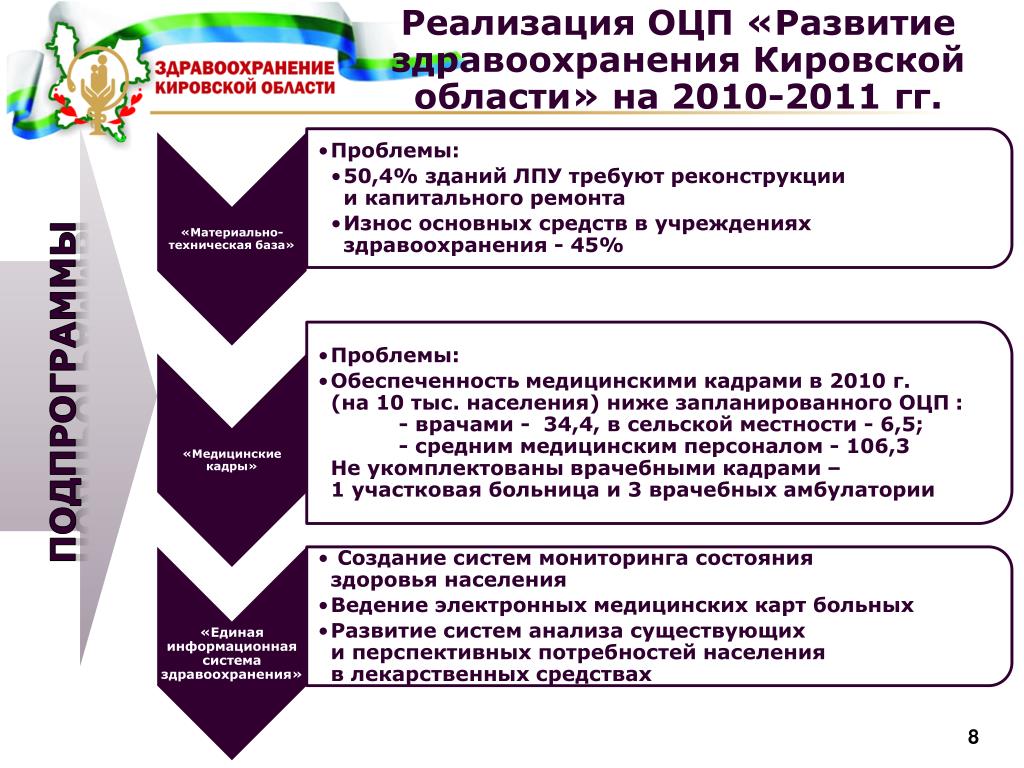 ЗДРАВООХРАНЕНИЕ КИРОВСКОЙ ОБЛАСТИ

Реализация ОЦП «Развитие здравоохранения Кировской области» на 2010-2011 гг.

ПОДПРОГРАММЫ

«Материально-техническая база»

•Проблемы:
•50,4% зданий ЛПУ требуют реконструкции и капитального ремонта
•Износ основных средств в учреждениях здравоохранения - 45%

«Медицинские кадры»

•Проблемы:
•Обеспеченность медицинскими кадрами в 2010 г. (на 10 тыс. населения) ниже запланированного ОЦП :
- врачами - 34,4, в сельской местности - 6,5;
- средним медицинским персоналом - 106,3
Не укомплектованы врачебными кадрами – 1 участковая больница и 3 врачебных амбулатории

«Единая информационная система здравоохранения»

• Создание систем мониторинга состояния здоровья населения
•Ведение электронных медицинских карт больных
•Развитие систем анализа существующих и перспективных потребностей населения в лекарственных средствах

8